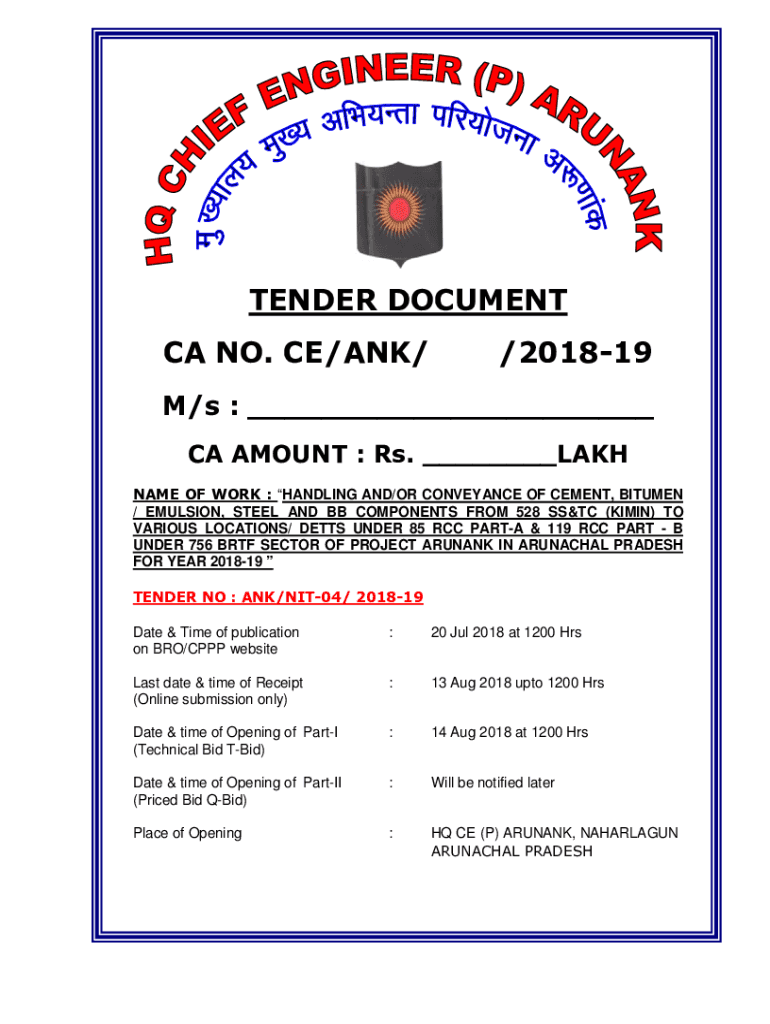 HQ CHIEF ENGINEER (P) ARUNANK

मुख्यालय मुख्य अभियन्ता परियोजना अरुणांक

TENDER DOCUMENT

CA NO. CE/ANK/ /2018-19

M/s : ______________________

CA AMOUNT : Rs. ________LAKH

NAME OF WORK : "HANDLING AND/OR CONVEYANCE OF CEMENT, BITUMEN / EMULSION, STEEL AND BB COMPONENTS FROM 528 SS&TC (KIMIN) TO VARIOUS LOCATIONS/ DETTS UNDER 85 RCC PART-A & 119 RCC PART - B UNDER 756 BRTF SECTOR OF PROJECT ARUNANK IN ARUNACHAL PRADESH FOR YEAR 2018-19 "

TENDER NO : ANK/NIT-04/ 2018-19

| | | |
|---|---|---|
| Date & Time of publication on BRO/CPPP website | : | 20 Jul 2018 at 1200 Hrs |
| Last date & time of Receipt (Online submission only) | : | 13 Aug 2018 upto 1200 Hrs |
| Date & time of Opening of Part-I (Technical Bid T-Bid) | : | 14 Aug 2018 at 1200 Hrs |
| Date & time of Opening of Part-II (Priced Bid Q-Bid) | : | Will be notified later |
| Place of Opening | : | HQ CE (P) ARUNANK, NAHARLAGUN ARUNACHAL PRADESH |